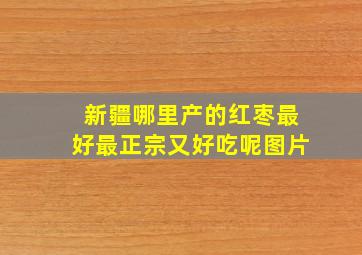 新疆哪里产的红枣最好最正宗又好吃呢图片